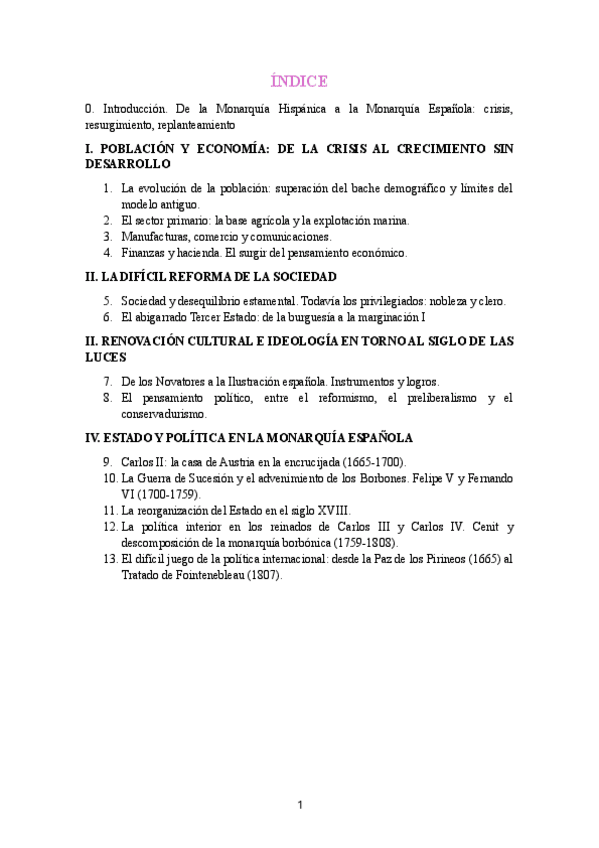 ÍNDICE

0. Introducción. De la Monarquía Hispánica a la Monarquía Española: crisis, resurgimiento, replanteamiento

I. POBLACIÓN Y ECONOMÍA: DE LA CRISIS AL CRECIMIENTO SIN DESARROLLO

1. La evolución de la población: superación del bache demográfico y límites del modelo antiguo.
2. El sector primario: la base agrícola y la explotación marina.
3. Manufacturas, comercio y comunicaciones.
4. Finanzas y hacienda. El surgir del pensamiento económico.

II. LA DIFÍCIL REFORMA DE LA SOCIEDAD

5. Sociedad y desequilibrio estamental. Todavía los privilegiados: nobleza y clero.
6. El abigarrado Tercer Estado: de la burguesía a la marginación I

II. RENOVACIÓN CULTURAL E IDEOLOGÍA EN TORNO AL SIGLO DE LAS LUCES

7. De los Novatores a la Ilustración española. Instrumentos y logros.
8. El pensamiento político, entre el reformismo, el preliberalismo y el conservadurismo.

IV. ESTADO Y POLÍTICA EN LA MONARQUÍA ESPAÑOLA

9. Carlos II: la casa de Austria en la encrucijada (1665-1700).
10. La Guerra de Sucesión y el advenimiento de los Borbones. Felipe V y Fernando VI (1700-1759).
11. La reorganización del Estado en el siglo XVIII.
12. La política interior en los reinados de Carlos III y Carlos IV. Cenit y descomposición de la monarquía borbónica (1759-1808).
13. El difícil juego de la política internacional: desde la Paz de los Pirineos (1665) al Tratado de Fointenebleau (1807).

1